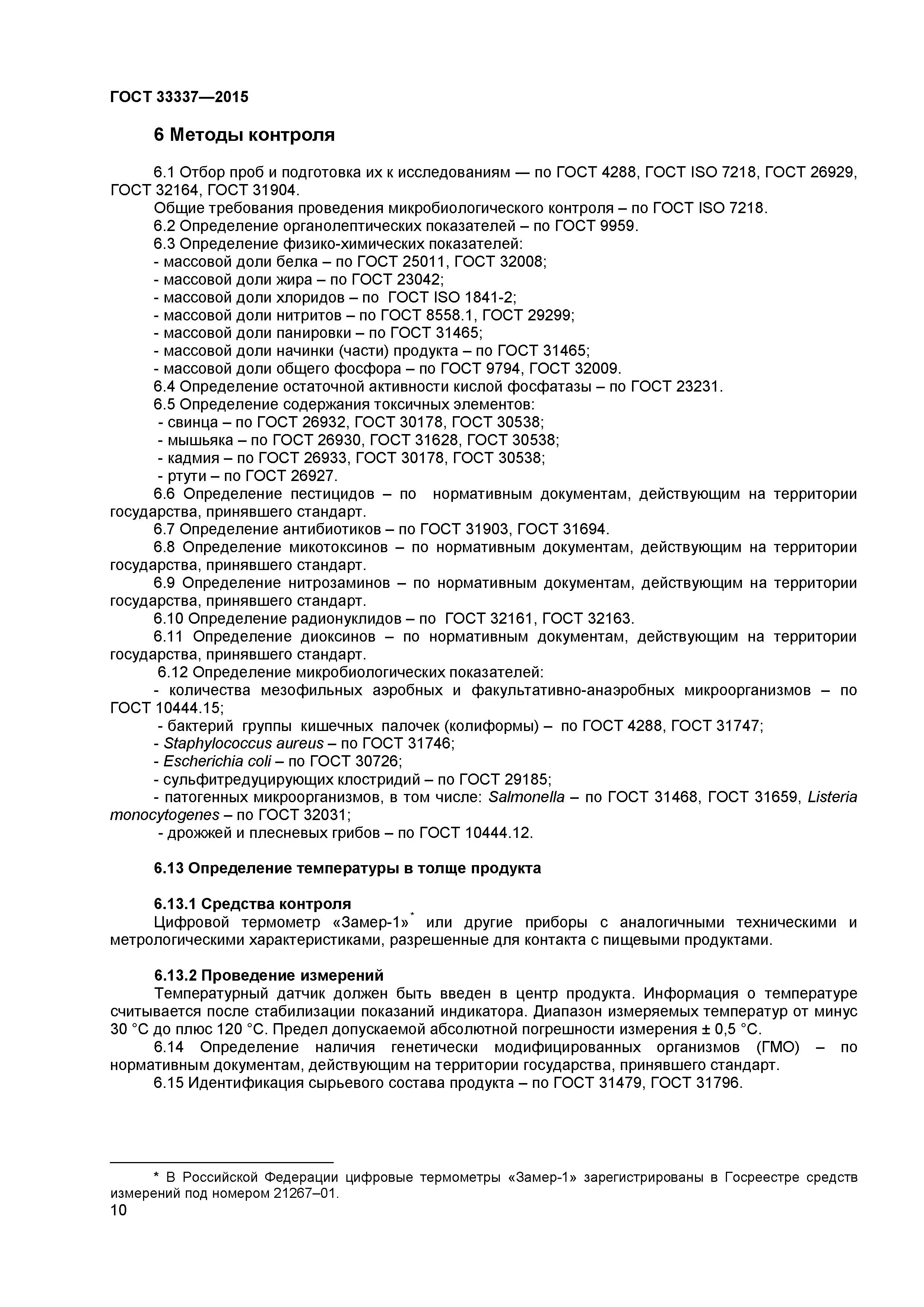 ГОСТ 33337—2015

6 Методы контроля

6.1 Отбор проб и подготовка их к исследованиям — по ГОСТ 4288, ГОСТ ISO 7218, ГОСТ 26929, ГОСТ 32164, ГОСТ 31904.
Общие требования проведения микробиологического контроля – по ГОСТ ISO 7218.
6.2 Определение органолептических показателей – по ГОСТ 9959.
6.3 Определение физико-химических показателей:
- массовой доли белка – по ГОСТ 25011, ГОСТ 32008;
- массовой доли жира – по ГОСТ 23042;
- массовой доли хлоридов – по ГОСТ ISO 1841-2;
- массовой доли нитритов – по ГОСТ 8558.1, ГОСТ 29299;
- массовой доли панировки – по ГОСТ 31465;
- массовой доли начинки (части) продукта – по ГОСТ 31465;
- массовой доли общего фосфора – по ГОСТ 9794, ГОСТ 32009.
6.4 Определение остаточной активности кислой фосфатазы – по ГОСТ 23231.
6.5 Определение содержания токсичных элементов:
- свинца – по ГОСТ 26932, ГОСТ 30178, ГОСТ 30538;
- мышьяка – по ГОСТ 26930, ГОСТ 31628, ГОСТ 30538;
- кадмия – по ГОСТ 26933, ГОСТ 30178, ГОСТ 30538;
- ртути – по ГОСТ 26927.
6.6 Определение пестицидов – по нормативным документам, действующим на территории государства, принявшего стандарт.
6.7 Определение антибиотиков – по ГОСТ 31903, ГОСТ 31694.
6.8 Определение микотоксинов – по нормативным документам, действующим на территории государства, принявшего стандарт.
6.9 Определение нитрозаминов – по нормативным документам, действующим на территории государства, принявшего стандарт.
6.10 Определение радионуклидов – по ГОСТ 32161, ГОСТ 32163.
6.11 Определение диоксинов – по нормативным документам, действующим на территории государства, принявшего стандарт.
6.12 Определение микробиологических показателей:
- количества мезофильных аэробных и факультативно-анаэробных микроорганизмов – по ГОСТ 10444.15;
- бактерий группы кишечных палочек (колиформы) – по ГОСТ 4288, ГОСТ 31747;
- Staphylococcus aureus – по ГОСТ 31746;
- Escherichia coli – по ГОСТ 30726;
- сульфитредуцирующих клостридий – по ГОСТ 29185;
- патогенных микроорганизмов, в том числе: Salmonella – по ГОСТ 31468, ГОСТ 31659, Listeria monocytogenes – по ГОСТ 32031;
- дрожжей и плесневых грибов – по ГОСТ 10444.12.

6.13 Определение температуры в толще продукта

6.13.1 Средства контроля
Цифровой термометр «Замер-1»* или другие приборы с аналогичными техническими и метрологическими характеристиками, разрешенные для контакта с пищевыми продуктами.

6.13.2 Проведение измерений
Температурный датчик должен быть введен в центр продукта. Информация о температуре считывается после стабилизации показаний индикатора. Диапазон измеряемых температур от минус 30 °С до плюс 120 °С. Предел допускаемой абсолютной погрешности измерения ± 0,5 °С.
6.14 Определение наличия генетически модифицированных организмов (ГМО) – по нормативным документам, действующим на территории государства, принявшего стандарт.
6.15 Идентификация сырьевого состава продукта – по ГОСТ 31479, ГОСТ 31796.

* В Российской Федерации цифровые термометры «Замер-1» зарегистрированы в Госреестре средств измерений под номером 21267–01.
10